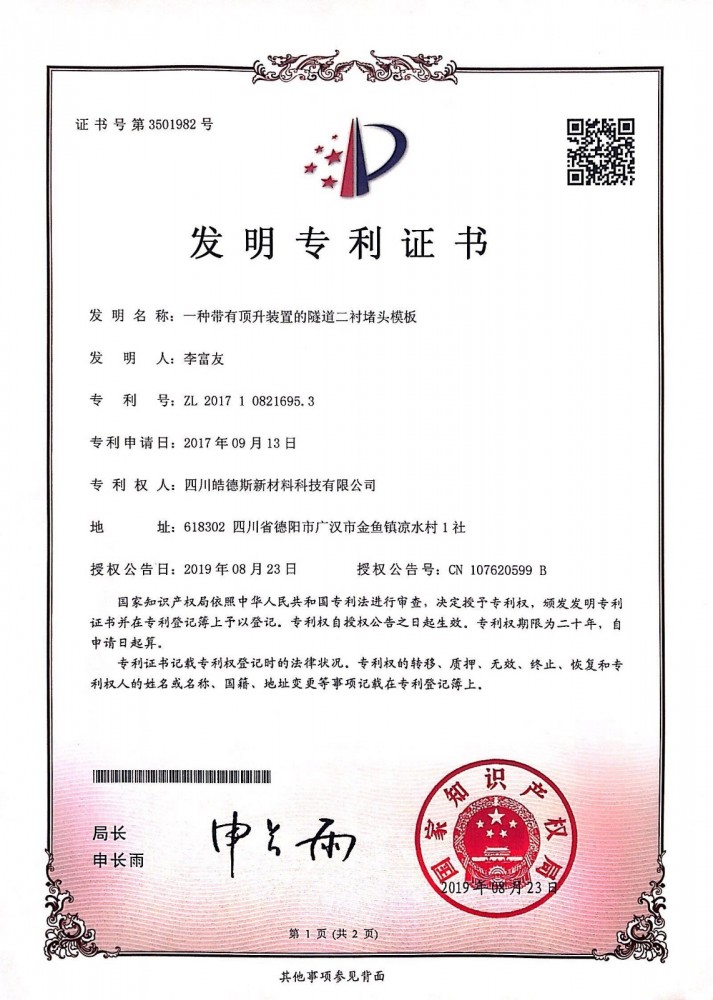 证书号第3501982号

发明专利证书

发明名称：一种带有顶升装置的隧道二衬堵头模板

发明人：李富友

专利号：ZL 2017 1 0821695.3

专利申请日：2017年09月13日

专利权人：四川皓德斯新材料科技有限公司

地址：618302 四川省德阳市广汉市金鱼镇凉水村1社

授权公告日：2019年08月23日　　授权公告号：CN 107620599 B

国家知识产权局依照中华人民共和国专利法进行审查，决定授予专利权，颁发发明专利证书并在专利登记簿上予以登记。专利权自授权公告之日起生效。专利权期限为二十年，自申请日起算。

专利证书记载专利权登记时的法律状况。专利权的转移、质押、无效、终止、恢复和专利权人的姓名或名称、国籍、地址变更等事项记载在专利登记簿上。

局长
申长雨

申长雨

国家知识产权局
2019年08月23日

第1页（共2页）

其他事项参见背面